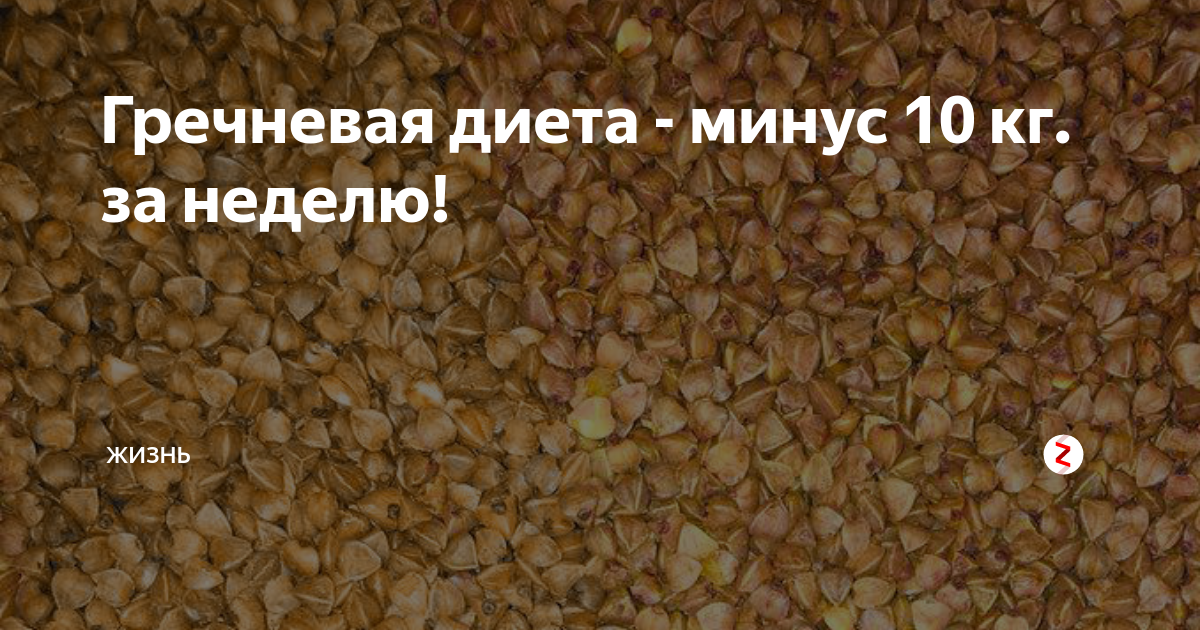 Гречневая диета - минус 10 кг. за неделю!

ЖИЗНЬ